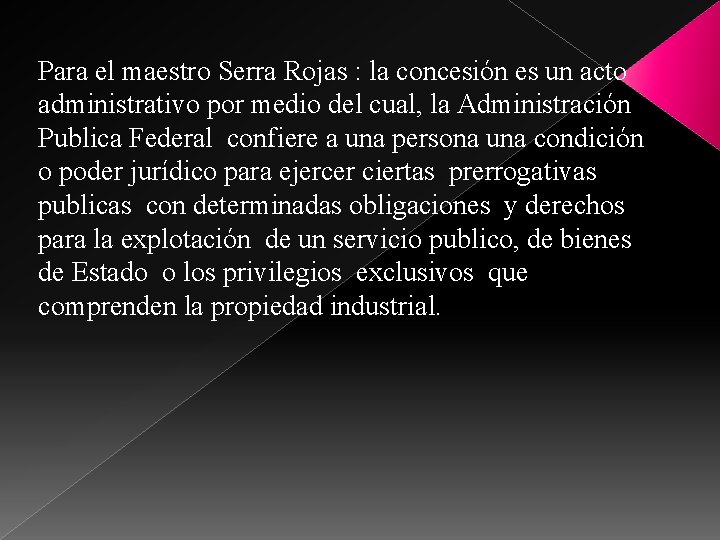 Para el maestro Serra Rojas : la concesión es un acto administrativo por medio del cual, la Administración Publica Federal  confiere a una persona una condición o poder jurídico para ejercer ciertas  prerrogativas publicas  con determinadas obligaciones  y derechos para la explotación  de un servicio publico, de bienes de Estado  o los privilegios  exclusivos  que comprenden la propiedad industrial.